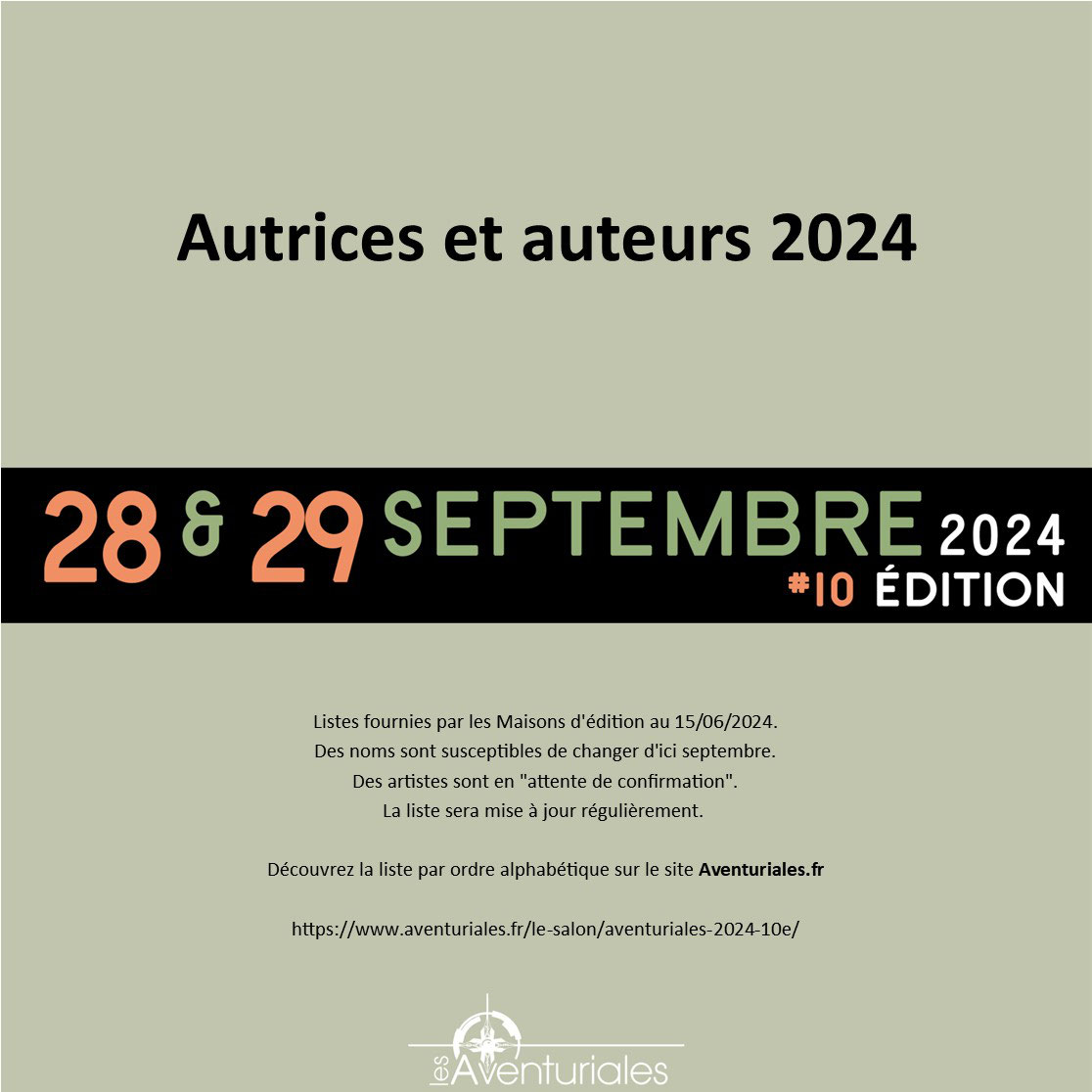 Autrices et auteurs 2024

28 & 29 SEPTEMBRE 2024
#10 ÉDITION

Listes fournies par les Maisons d'édition au 15/06/2024.
Des noms sont susceptibles de changer d'ici septembre.
Des artistes sont en "attente de confirmation".
La liste sera mise à jour régulièrement.

Découvrez la liste par ordre alphabétique sur le site Aventuriales.fr

https://www.aventuriales.fr/le-salon/aventuriales-2024-10e/

les Aventuriales